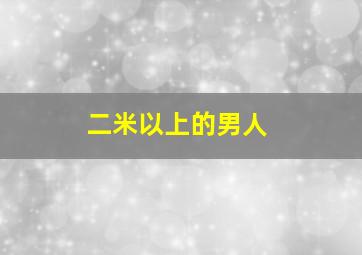 二米以上的男人